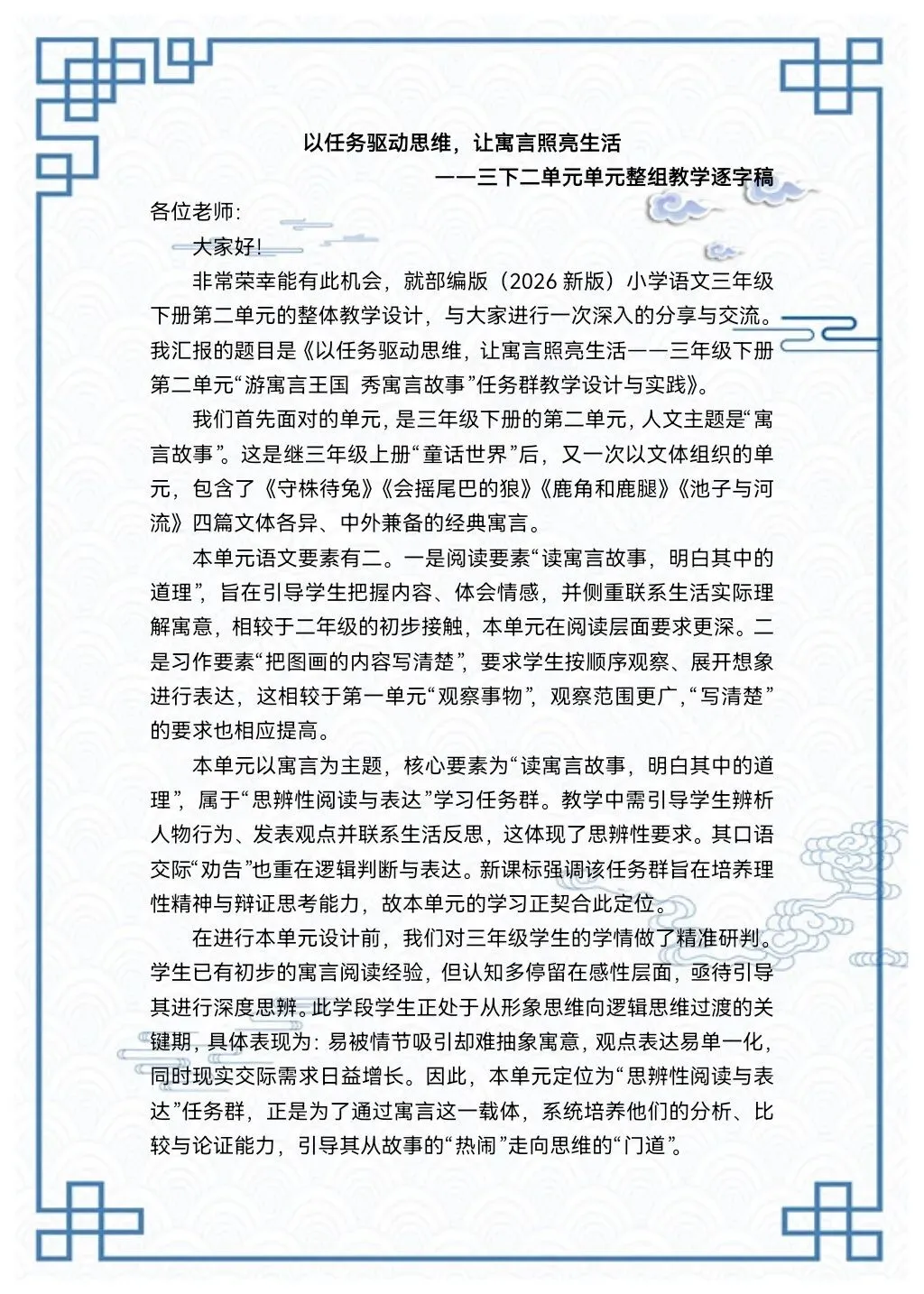 以任务驱动思维，让寓言照亮生活

——三下二单元单元整组教学逐字稿

各位老师:

大家好!

非常荣幸能有此机会，就部编版（2026 新版）小学语文三年级下册第二单元的整体教学设计，与大家进行一次深入的分享与交流。我汇报的题目是《以任务驱动思维，让寓言照亮生活——三年级下册第二单元“游寓言王国 秀寓言故事”任务群教学设计与实践》。

我们首先面对的单元，是三年级下册的第二单元，人文主题是“寓言故事”。这是继三年级上册“童话世界”后，又一次以文体组织的单元，包含了《守株待兔》《会摇尾巴的狼》《鹿角和鹿腿》《池子与河流》四篇文体各异、中外兼备的经典寓言。

本单元语文要素有二。一是阅读要素“读寓言故事，明白其中的道理”，旨在引导学生把握内容、体会情感，并侧重联系生活实际理解寓意，相较于二年级的初步接触，本单元在阅读层面要求更深。二是习作要素“把图画的内容写清楚”，要求学生按顺序观察、展开想象进行表达，这相较于第一单元“观察事物”，观察范围更广，“写清楚”的要求也相应提高。

本单元以寓言为主题，核心要素为“读寓言故事，明白其中的道理”，属于“思辨性阅读与表达”学习任务群。教学中需引导学生辨析人物行为、发表观点并联系生活反思，这体现了思辨性要求。其口语交际“劝告”也重在逻辑判断与表达。新课标强调该任务群旨在培养理性精神与辩证思考能力，故本单元的学习正契合此定位。

在进行本单元设计前，我们对三年级学生的学情做了精准研判。学生已有初步的寓言阅读经验，但认知多停留在感性层面，亟待引导其进行深度思辨。此学段学生正处于从形象思维向逻辑思维过渡的关键期，具体表现为：易被情节吸引却难抽象寓意，观点表达易单一化，同时现实交际需求日益增长。因此，本单元定位为“思辨性阅读与表达”任务群，正是为了通过寓言这一载体，系统培养他们的分析、比较与论证能力，引导其从故事的“热闹”走向思维的“门道”。